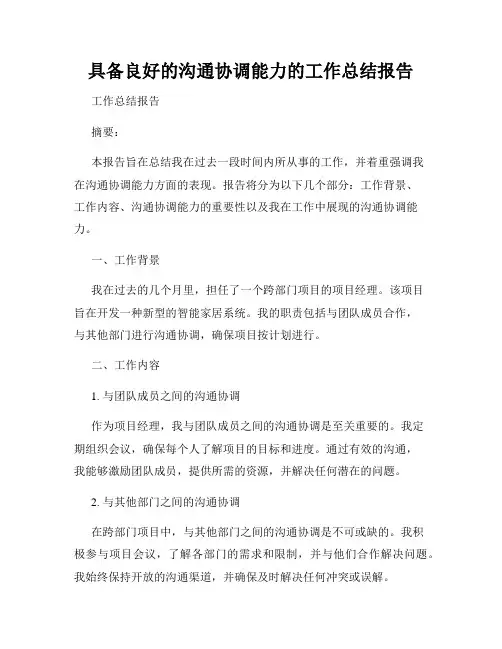 具备良好的沟通协调能力的工作总结报告

工作总结报告

摘要：

本报告旨在总结我在过去一段时间内所从事的工作，并着重强调我在沟通协调能力方面的表现。报告将分为以下几个部分：工作背景、工作内容、沟通协调能力的重要性以及我在工作中展现的沟通协调能力。

一、工作背景

我在过去的几个月里，担任了一个跨部门项目的项目经理。该项目旨在开发一种新型的智能家居系统。我的职责包括与团队成员合作，与其他部门进行沟通协调，确保项目按计划进行。

二、工作内容

1. 与团队成员之间的沟通协调

作为项目经理，我与团队成员之间的沟通协调是至关重要的。我定期组织会议，确保每个人了解项目的目标和进度。通过有效的沟通，我能够激励团队成员，提供所需的资源，并解决任何潜在的问题。

2. 与其他部门之间的沟通协调

在跨部门项目中，与其他部门之间的沟通协调是不可或缺的。我积极参与项目会议，了解各部门的需求和限制，并与他们合作解决问题。我始终保持开放的沟通渠道，并确保及时解决任何冲突或误解。